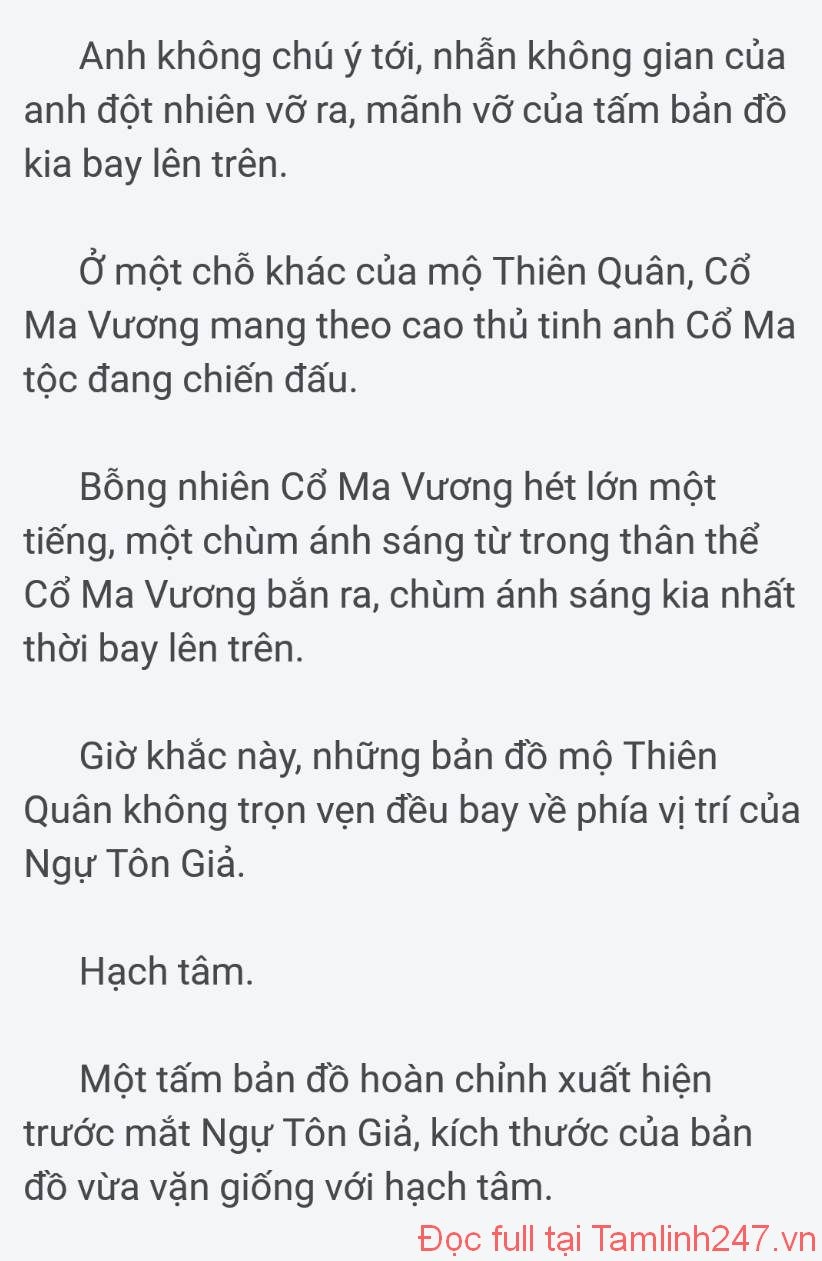 Anh không chú ý tới, nhẫn không gian của anh đột nhiên vỡ ra, mãnh vỡ của tấm bản đồ kia bay lên trên.

Ở một chỗ khác của mộ Thiên Quân, Cổ Ma Vương mang theo cao thủ tinh anh Cổ Ma tộc đang chiến đấu.

Bỗng nhiên Cổ Ma Vương hét lớn một tiếng, một chùm ánh sáng từ trong thân thể Cổ Ma Vương bắn ra, chùm ánh sáng kia nhất thời bay lên trên.

Giờ khắc này, những bản đồ mộ Thiên Quân không trọn vẹn đều bay về phía vị trí của Ngự Tôn Giả.

Hạch tâm.

Một tấm bản đồ hoàn chỉnh xuất hiện trước mắt Ngự Tôn Giả, kích thước của bản đồ vừa vặn giống với hạch tâm.

Đọc full tại Tamlinh247.vn